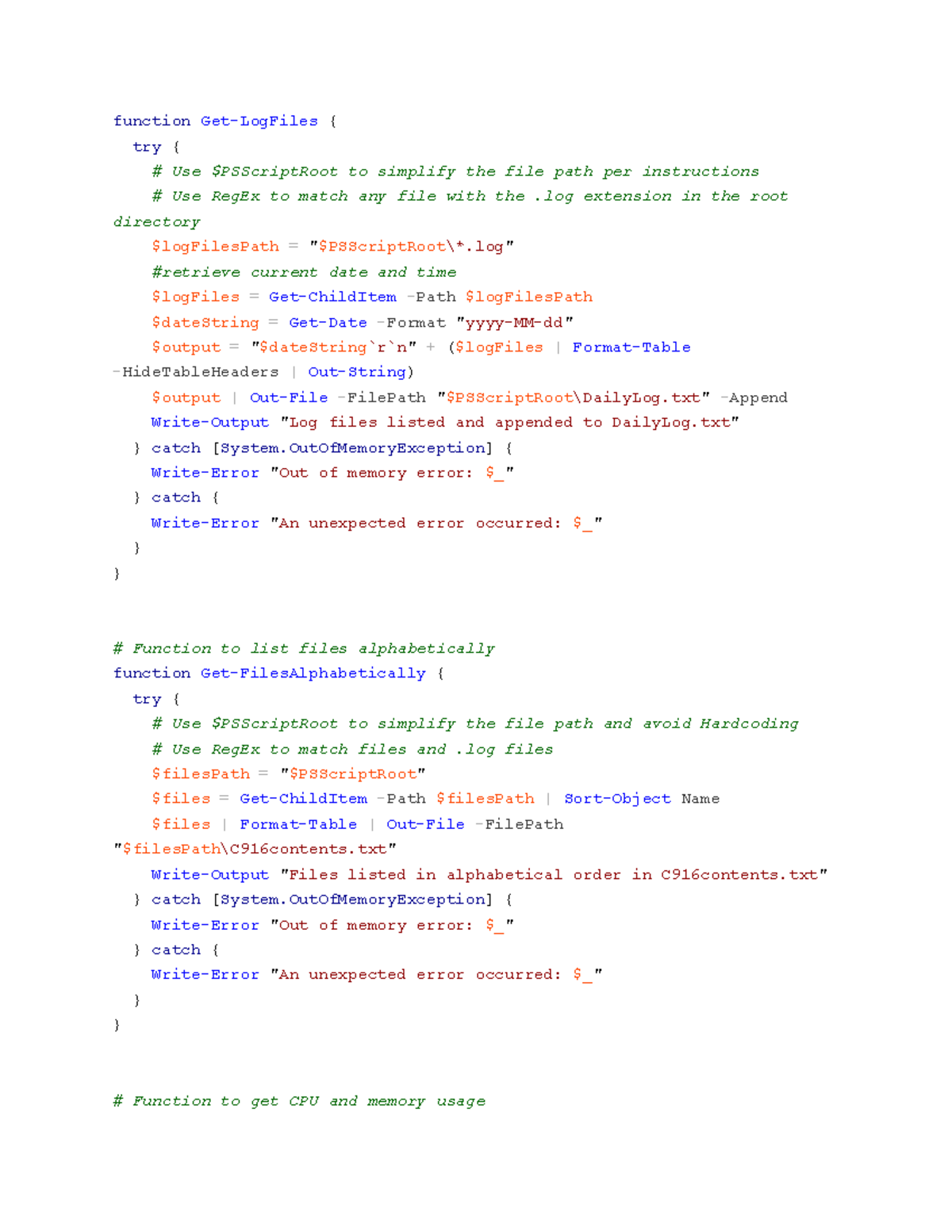 function Get-LogFiles {
  try {
    # Use $PSScriptRoot to simplify the file path per instructions
    # Use RegEx to match any file with the .log extension in the root directory
    $logFilesPath = "$PSScriptRoot\*.log"
    #retrieve current date and time
    $logFiles = Get-ChildItem -Path $logFilesPath
    $dateString = Get-Date -Format "yyyy-MM-dd"
    $output = "$dateString`r`n" + ($logFiles | Format-Table -HideTableHeaders | Out-String)
    $output | Out-File -FilePath "$PSScriptRoot\DailyLog.txt" -Append
    Write-Output "Log files listed and appended to DailyLog.txt"
  } catch [System.OutOfMemoryException] {
    Write-Error "Out of memory error: $_"
  } catch {
    Write-Error "An unexpected error occurred: $_"
  }
}

# Function to list files alphabetically
function Get-FilesAlphabetically {
  try {
    # Use $PSScriptRoot to simplify the file path and avoid Hardcoding
    # Use RegEx to match files and .log files
    $filesPath = "$PSScriptRoot"
    $files = Get-ChildItem -Path $filesPath | Sort-Object Name
    $files | Format-Table | Out-File -FilePath "$filesPath\C916contents.txt"
    Write-Output "Files listed in alphabetical order in C916contents.txt"
  } catch [System.OutOfMemoryException] {
    Write-Error "Out of memory error: $_"
  } catch {
    Write-Error "An unexpected error occurred: $_"
  }
}

# Function to get CPU and memory usage